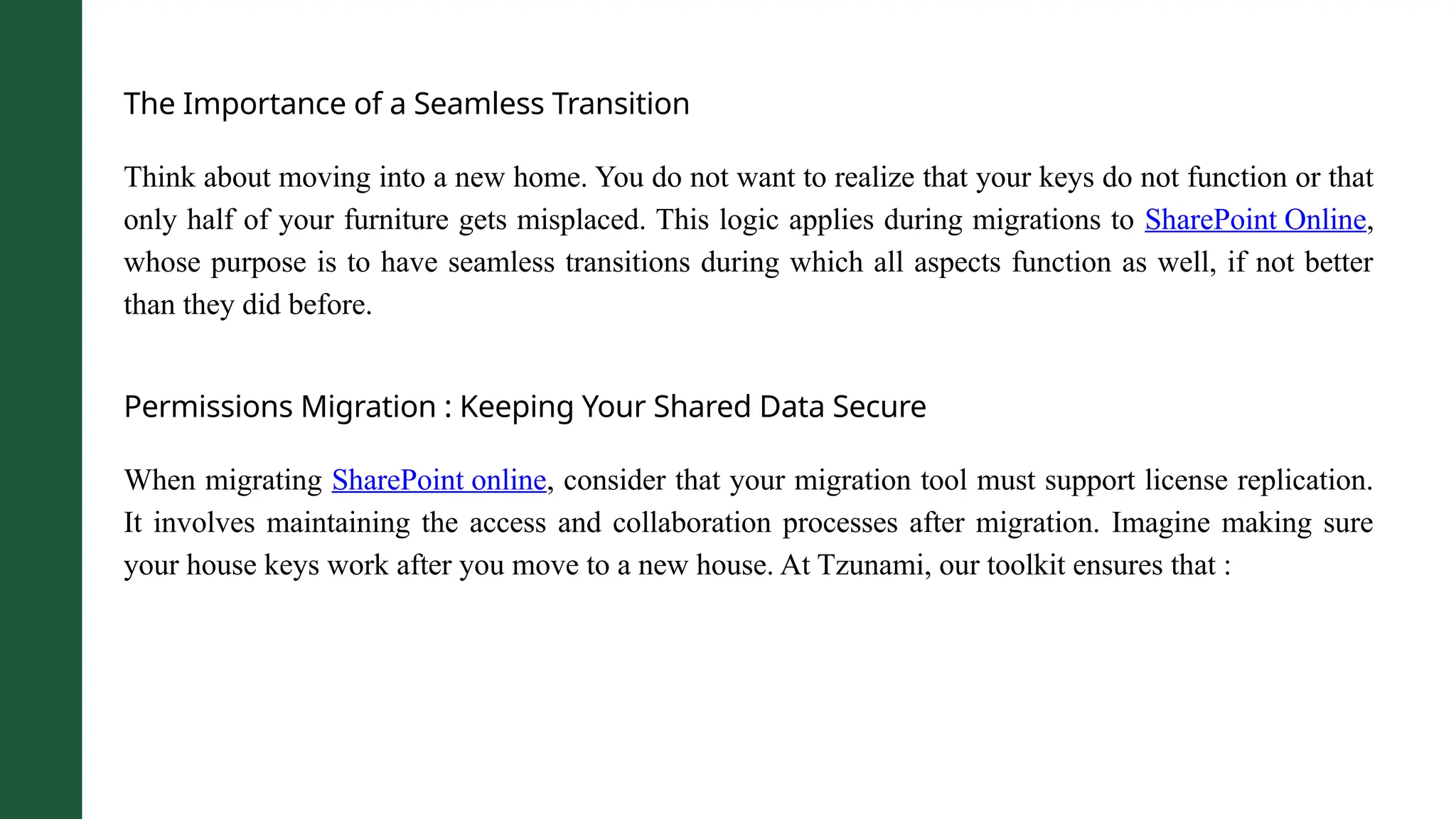 The Importance of a Seamless Transition

Think about moving into a new home. You do not want to realize that your keys do not function or that only half of your furniture gets misplaced. This logic applies during migrations to SharePoint Online, whose purpose is to have seamless transitions during which all aspects function as well, if not better than they did before.

Permissions Migration : Keeping Your Shared Data Secure

When migrating SharePoint online, consider that your migration tool must support license replication. It involves maintaining the access and collaboration processes after migration. Imagine making sure your house keys work after you move to a new house. At Tzunami, our toolkit ensures that :